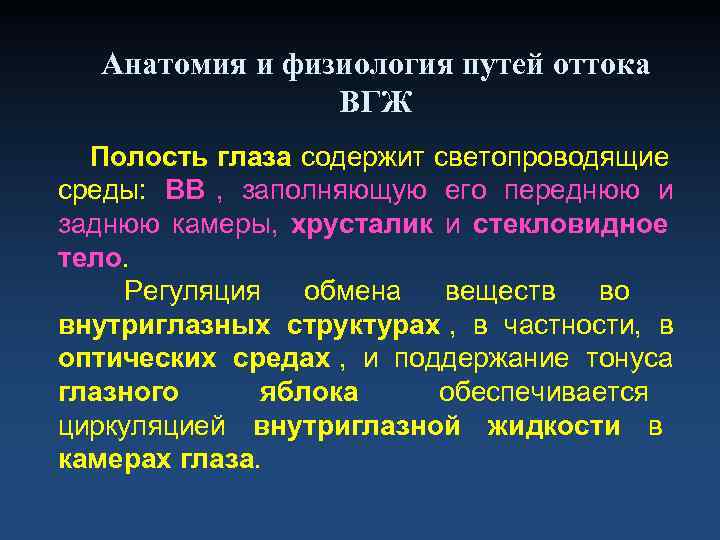 Анатомия и физиология путей оттока ВГЖ

Полость глаза содержит светопроводящие среды: ВВ , заполняющую его переднюю и заднюю камеры, хрусталик и стекловидное тело.

Регуляция обмена веществ во внутриглазных структурах , в частности, в оптических средах , и поддержание тонуса глазного яблока обеспечивается циркуляцией внутриглазной жидкости в камерах глаза.